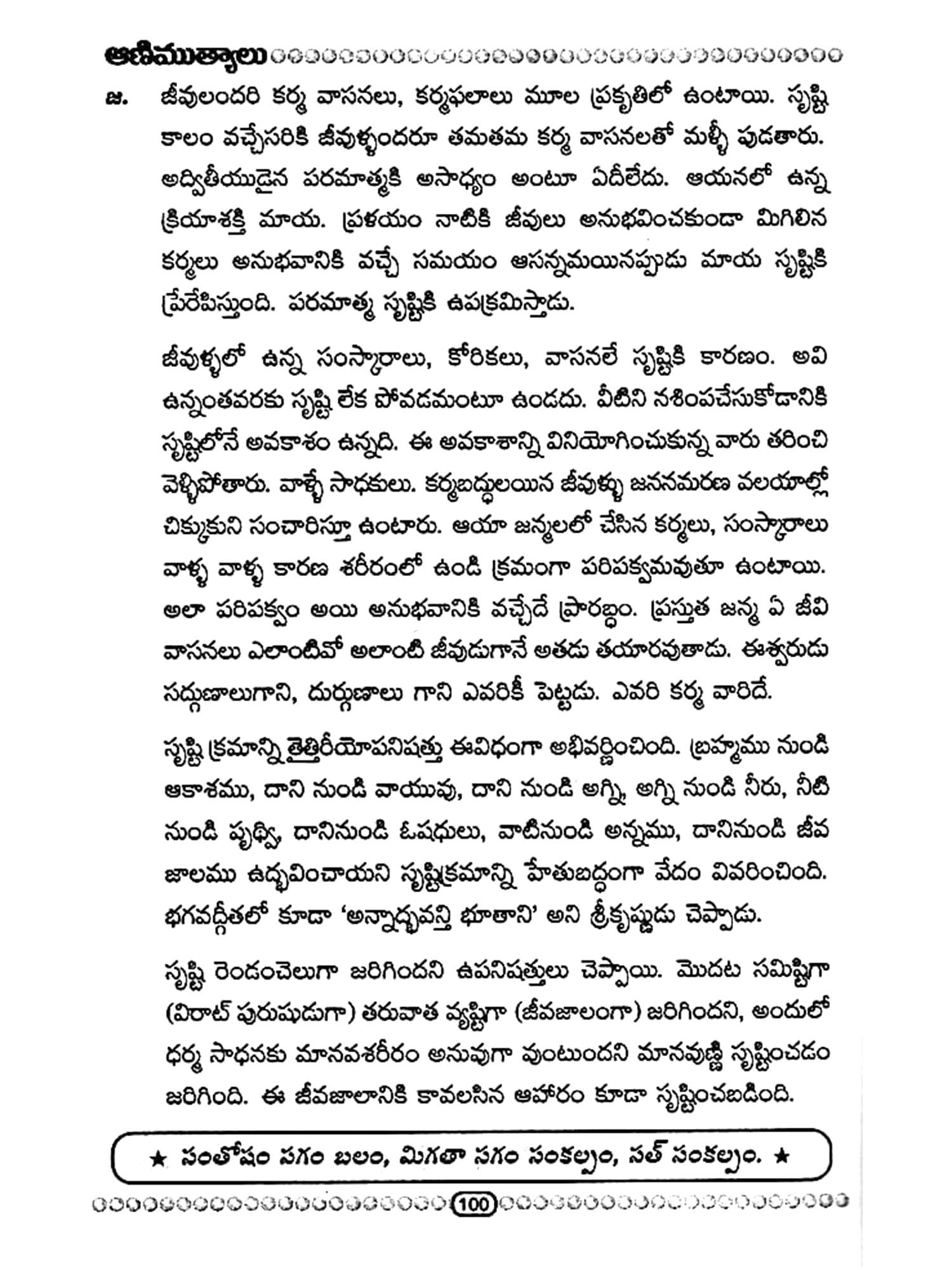 ఆణిముత్యాలు

జ. జీవులందరి కర్మ వాసనలు, కర్మఫలాలు మూల ప్రకృతిలో ఉంటాయి. సృష్టి కాలం వచ్చేసరికి జీవుళ్ళందరూ తమతమ కర్మ వాసనలతో మళ్ళీ పుడతారు. అద్వితీయుడైన పరమాత్మకి అసాధ్యం అంటూ ఏదీలేదు. ఆయనలో ఉన్న క్రియాశక్తి మాయ. ప్రళయం నాటికి జీవులు అనుభవించకుండా మిగిలిన కర్మలు అనుభవానికి వచ్చే సమయం ఆసన్నమయినప్పుడు మాయ సృష్టికి ప్రేరేపిస్తుంది. పరమాత్మ సృష్టికి ఉపక్రమిస్తాడు.

జీవుళ్ళలో ఉన్న సంస్కారాలు, కోరికలు, వాసనలే సృష్టికి కారణం. అవి ఉన్నంతవరకు సృష్టి లేక పోవడమంటూ ఉండదు. వీటిని నశింపచేసుకోడానికి సృష్టిలోనే అవకాశం ఉన్నది. ఈ అవకాశాన్ని వినియోగించుకున్న వారు తరించి వెళ్ళిపోతారు. వాళ్ళే సాధకులు. కర్మబద్ధులయిన జీవుళ్ళు జననమరణ వలయాల్లో చిక్కుకుని సంచారిస్తూ ఉంటారు. ఆయా జన్మలలో చేసిన కర్మలు, సంస్కారాలు వాళ్ళ వాళ్ళ కారణ శరీరంలో ఉండి క్రమంగా పరిపక్వమవుతూ ఉంటాయి. అలా పరిపక్వం అయి అనుభవానికి వచ్చేదే ప్రారబ్ధం. ప్రస్తుత జన్మ ఏ జీవి వాసనలు ఎలాంటివో అలాంటి జీవుడుగానే అతడు తయారవుతాడు. ఈశ్వరుడు సద్గుణాలుగాని, దుర్గుణాలు గాని ఎవరికీ పెట్టడు. ఎవరి కర్మ వారిదే.

సృష్టి క్రమాన్ని తైత్తిరీయోపనిషత్తు ఈవిధంగా అభివర్ణించింది. బ్రహ్మము నుండి ఆకాశము, దాని నుండి వాయువు, దాని నుండి అగ్ని, అగ్ని నుండి నీరు, నీటి నుండి పృథ్వి, దానినుండి ఓషధులు, వాటినుండి అన్నము, దానినుండి జీవ జాలము ఉద్భవించాయని సృష్టిక్రమాన్ని హేతుబద్ధంగా వేదం వివరించింది. భగవద్గీతలో కూడా 'అన్నాద్భవన్తి భూతాని' అని శ్రీకృష్ణుడు చెప్పాడు.

సృష్టి రెండంచెలుగా జరిగిందని ఉపనిషత్తులు చెప్పాయి. మొదట సమిష్టిగా (విరాట్ పురుషుడుగా) తరువాత వ్యష్టిగా (జీవజాలంగా) జరిగిందని, అందులో ధర్మ సాధనకు మానవశరీరం అనువుగా వుంటుందని మానవుణ్ణి సృష్టించడం జరిగింది. ఈ జీవజాలానికి కావలసిన ఆహారం కూడా సృష్టించబడింది.

★ సంతోషం సగం బలం, మిగతా సగం సంకల్పం, సత్ సంకల్పం. ★

100